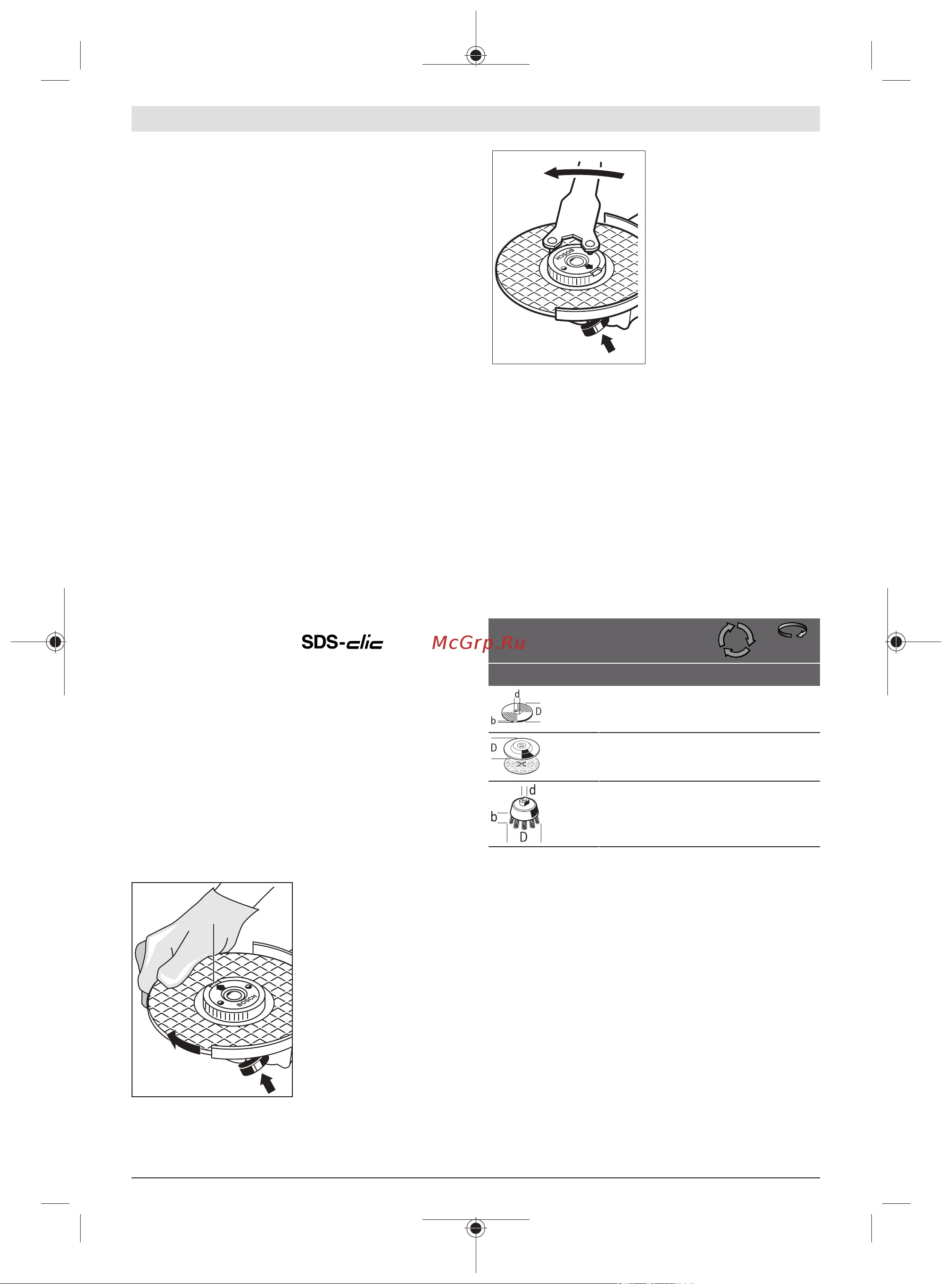 BOSCH

SDS-clic

McGrp.Ru

d

D

b

D

d

b

D

BOSCH